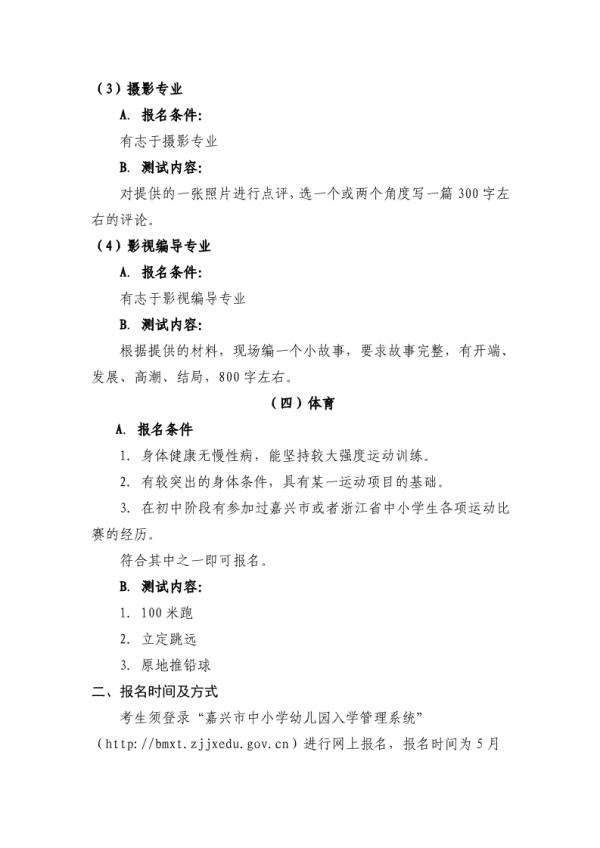 （3）摄影专业

A. 报名条件：

有志于摄影专业

B. 测试内容：

对提供的一张照片进行点评，选一个或两个角度写一篇 300 字左右的评论。

（4）影视编导专业

A. 报名条件：

有志于影视编导专业

B. 测试内容：

根据提供的材料，现场编一个小故事，要求故事完整，有开端、发展、高潮、结局，800 字左右。

（四）体育

A. 报名条件

1. 身体健康无慢性病，能坚持较大强度运动训练。

2. 有较突出的身体条件，具有某一运动项目的基础。

3. 在初中阶段有参加过嘉兴市或者浙江省中小学生各项运动比赛的经历。

符合其中之一即可报名。

B. 测试内容：

1. 100 米跑

2. 立定跳远

3. 原地推铅球

二、报名时间及方式

考生须登录“嘉兴市中小学幼儿园入学管理系统”（http://bmxt.zjjxedu.gov.cn）进行网上报名，报名时间为 5 月